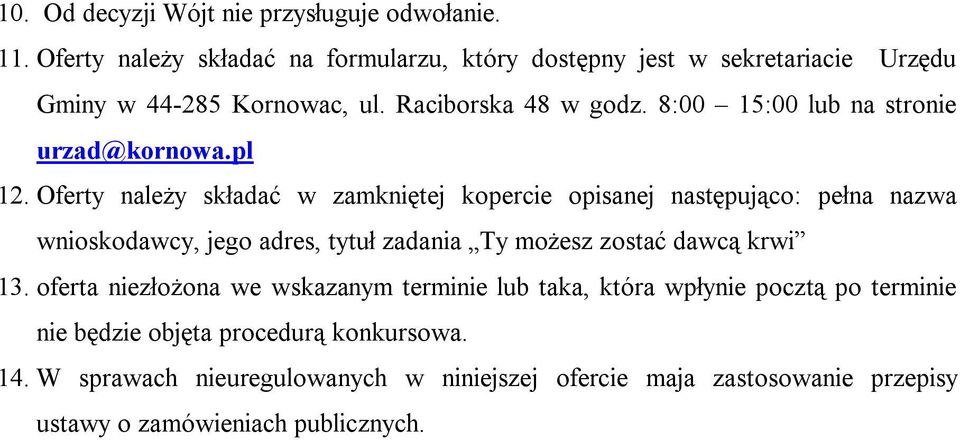 10. Od decyzji Wójt nie przysługuje odwołanie.

11. Oferty należy składać na formularzu, który dostępny jest w sekretariacie Urzędu Gminy w 44-285 Kornowac, ul. Raciborska 48 w godz. 8:00 – 15:00 lub na stronie urzad@kornowa.pl

12. Oferty należy składać w zamkniętej kopercie opisanej następująco: pełna nazwa wnioskodawcy, jego adres, tytuł zadania „Ty możesz zostać dawcą krwi”

13. oferta niezłożona we wskazanym terminie lub taka, która wpłynie pocztą po terminie nie będzie objęta procedurą konkursowa.

14. W sprawach nieuregulowanych w niniejszej ofercie maja zastosowanie przepisy ustawy o zamówieniach publicznych.